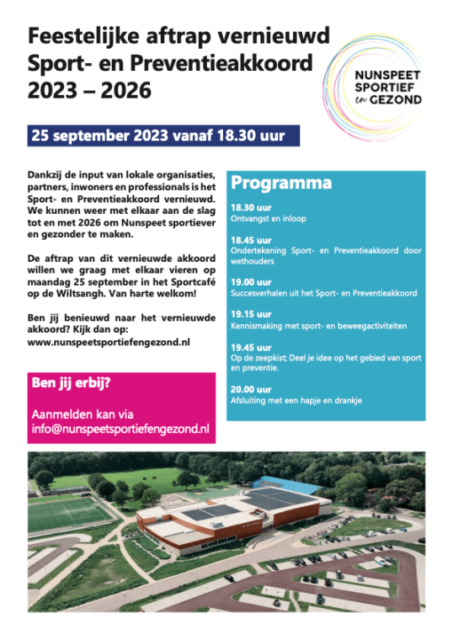 Feestelijke aftrap vernieuwd Sport- en Preventieakkoord 2023 – 2026

NUNSPEET SPORTIEF en GEZOND

25 september 2023 vanaf 18.30 uur

Dankzij de input van lokale organisaties, partners, inwoners en professionals is het Sport- en Preventieakkoord vernieuwd. We kunnen weer met elkaar aan de slag tot en met 2026 om Nunspeet sportiever en gezonder te maken.

De aftrap van dit vernieuwde akkoord willen we graag met elkaar vieren op maandag 25 september in het Sportcafé op de Wiltsangh. Van harte welkom!

Ben jij benieuwd naar het vernieuwde akkoord? Kijk dan op: www.nunspeetsportiefengezond.nl

Ben jij erbij?

Aanmelden kan via info@nunspeetsportiefengezond.nl

Programma

18.30 uur
Ontvangst en inloop

18.45 uur
Ondertekening Sport- en Preventieakkoord door wethouders

19.00 uur
Succesverhalen uit het Sport- en Preventieakkoord

19.15 uur
Kennismaking met sport- en beweegactiviteiten

19.45 uur
Op de zeepkist; Deel je idee op het gebied van sport en preventie.

20.00 uur
Afsluiting met een hapje en drankje